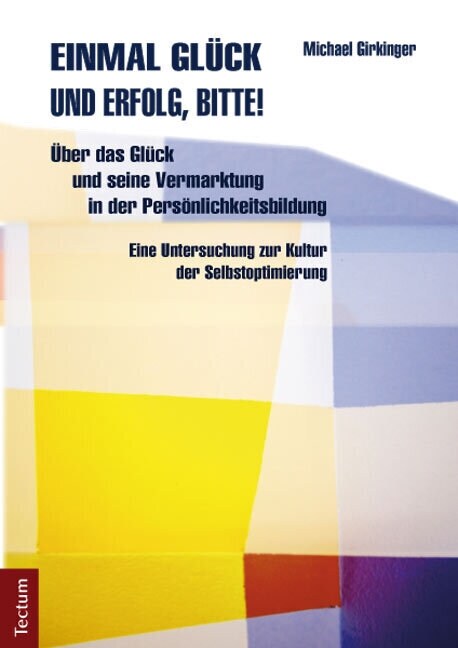 EINMAL GLÜCK UND ERFOLG, BITTE!

Michael Girkinger

Über das Glück und seine Vermarktung in der Persönlichkeitsbildung

Eine Untersuchung zur Kultur der Selbstoptimierung

Tectum